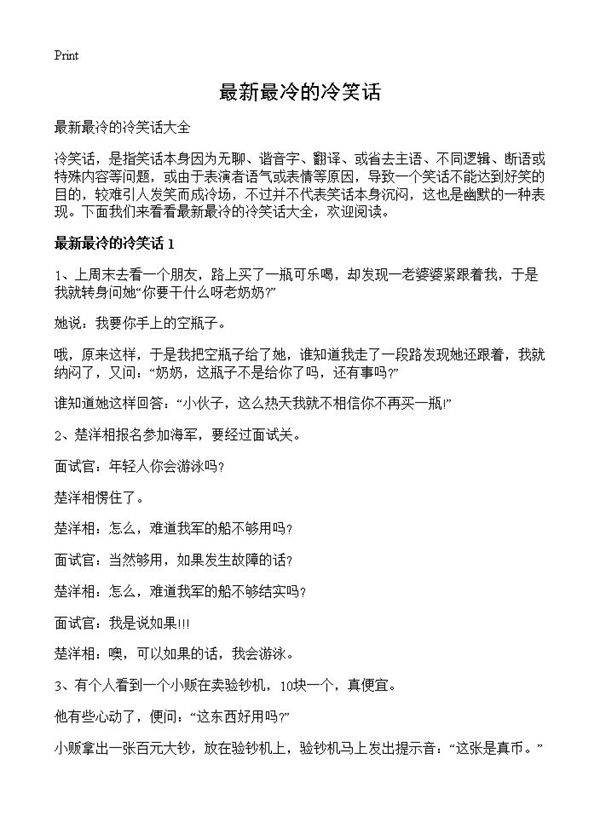 Print

最新最冷的冷笑话

最新最冷的冷笑话大全

冷笑话，是指笑话本身因为无聊、谐音字、翻译、或省去主语、不同逻辑、断语或特殊内容等问题，或由于表演者语气或表情等原因，导致一个笑话不能达到好笑的目的，较难引人发笑而成冷场，不过并不代表笑话本身沉闷，这也是幽默的一种表现。下面我们来看看最新最冷的冷笑话大全，欢迎阅读。

最新最冷的冷笑话 1

1、上周末去看一个朋友，路上买了一瓶可乐喝，却发现一老婆婆紧跟着我，于是我就转身问她“你要干什么呀老奶奶?”

她说：我要你手上的空瓶子。

哦，原来这样，于是我把空瓶子给了她，谁知道我走了一段路发现她还跟着，我就纳闷了，又问：“奶奶，这瓶子不是给你了吗，还有事吗?”

谁知道她这样回答：“小伙子，这么热天我就不相信你不再买一瓶!”

2、楚洋相报名参加海军，要经过面试关。

面试官：年轻人你会游泳吗?

楚洋相愣住了。

楚洋相：怎么，难道我军的船不够用吗?

面试官：当然够用，如果发生故障的话?

楚洋相：怎么，难道我军的船不够结实吗?

面试官：我是说如果!!!

楚洋相：噢，可以如果的话，我会游泳。

3、有个人看到一个小贩在卖验钞机，10块一个，真便宜。

他有些心动了，便问：“这东西好用吗?”

小贩拿出一张百元大钞，放在验钞机上，验钞机马上发出提示音：“这张是真币。”